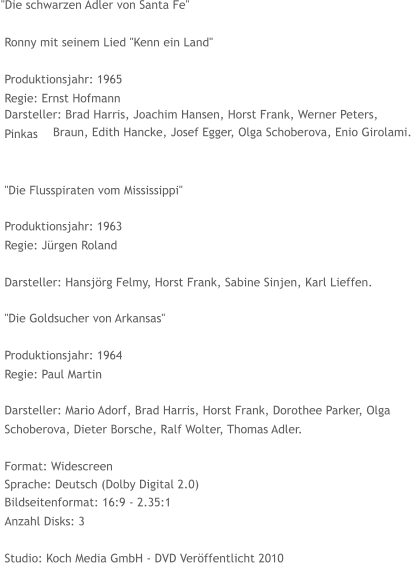 "Die schwarzen Adler von Santa Fe"

Ronny mit seinem Lied "Kenn ein Land"

Produktionsjahr: 1965
Regie: Ernst Hofmann
Darsteller: Brad Harris, Joachim Hansen, Horst Frank, Werner Peters, Pinkas Braun, Edith Hancke, Josef Egger, Olga Schoberova, Enio Girolami.

"Die Flusspiraten vom Mississippi"

Produktionsjahr: 1963
Regie: Jürgen Roland

Darsteller: Hansjörg Felmy, Horst Frank, Sabine Sinjen, Karl Lieffen.

"Die Goldsucher von Arkansas"

Produktionsjahr: 1964
Regie: Paul Martin

Darsteller: Mario Adorf, Brad Harris, Horst Frank, Dorothee Parker, Olga Schoberova, Dieter Borsche, Ralf Wolter, Thomas Adler.

Format: Widescreen
Sprache: Deutsch (Dolby Digital 2.0)
Bildseitenformat: 16:9 - 2.35:1
Anzahl Disks: 3

Studio: Koch Media GmbH - DVD Veröffentlicht 2010